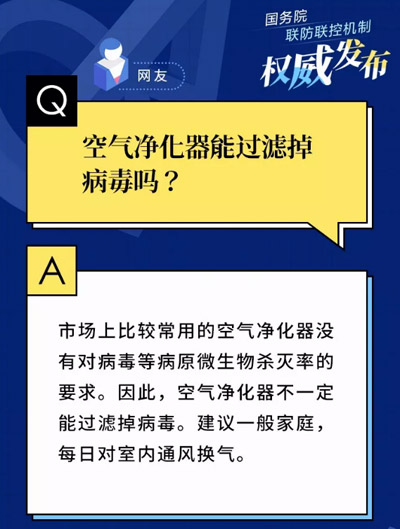 国务院
联防联控机制
权威发布

网友

Q

空气净化器能过滤掉病毒吗？

A

市场上比较常用的空气净化器没有对病毒等病原微生物杀灭率的要求。因此，空气净化器不一定能过滤掉病毒。建议一般家庭，每日对室内通风换气。